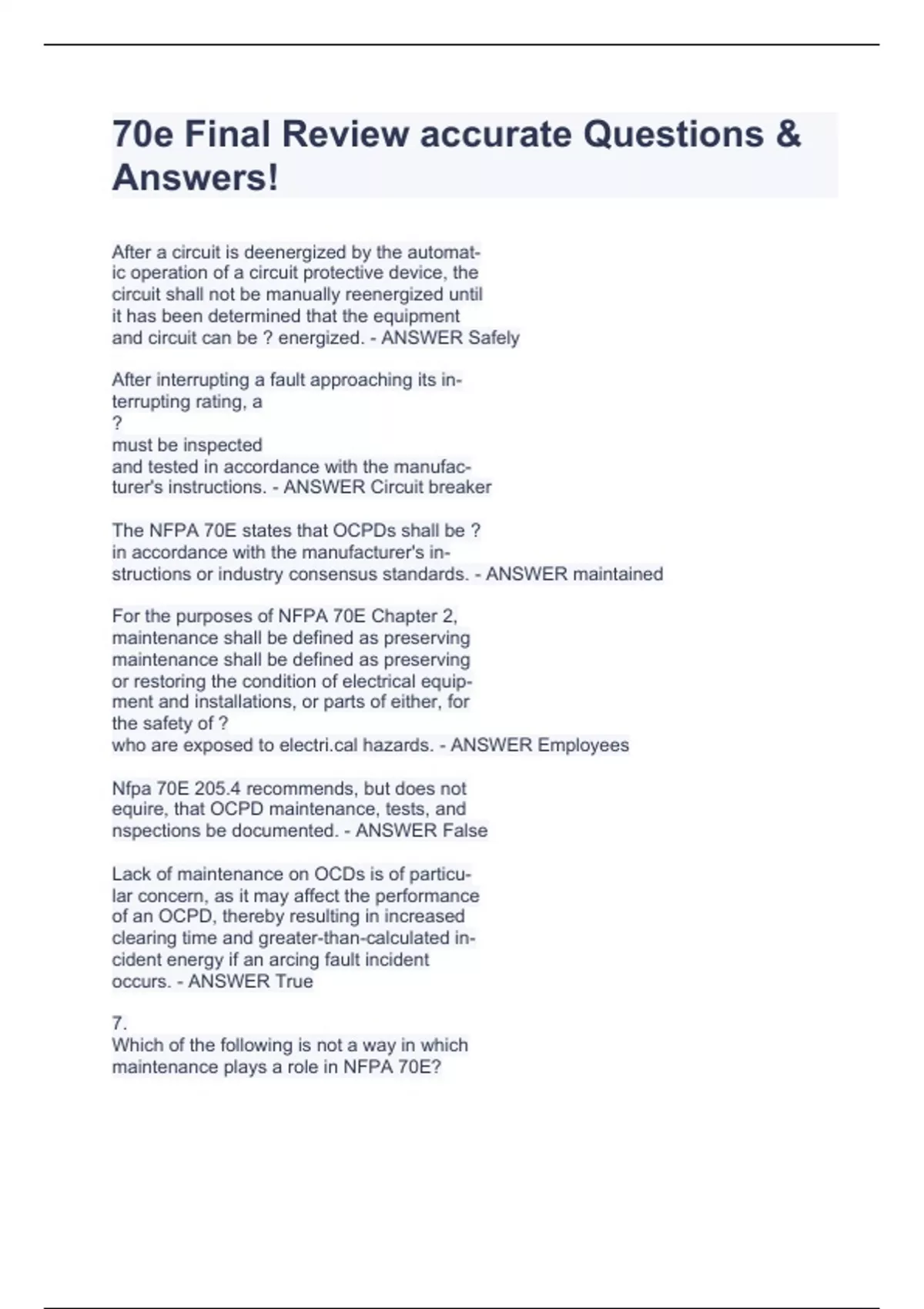 70e Final Review accurate Questions & Answers!

After a circuit is deenergized by the automatic operation of a circuit protective device, the circuit shall not be manually reenergized until it has been determined that the equipment and circuit can be ? energized. - ANSWER Safely

After interrupting a fault approaching its interrupting rating, a
?
must be inspected
and tested in accordance with the manufacturer's instructions. - ANSWER Circuit breaker

The NFPA 70E states that OCPDs shall be ?
in accordance with the manufacturer's instructions or industry consensus standards. - ANSWER maintained

For the purposes of NFPA 70E Chapter 2,
maintenance shall be defined as preserving
maintenance shall be defined as preserving
or restoring the condition of electrical equipment and installations, or parts of either, for
the safety of ?
who are exposed to electri.cal hazards. - ANSWER Employees

Nfpa 70E 205.4 recommends, but does not equire, that OCPD maintenance, tests, and nspections be documented. - ANSWER False

Lack of maintenance on OCDs is of particular concern, as it may affect the performance of an OCPD, thereby resulting in increased clearing time and greater-than-calculated incident energy if an arcing fault incident occurs. - ANSWER True

7.
Which of the following is not a way in which maintenance plays a role in NFPA 70E?